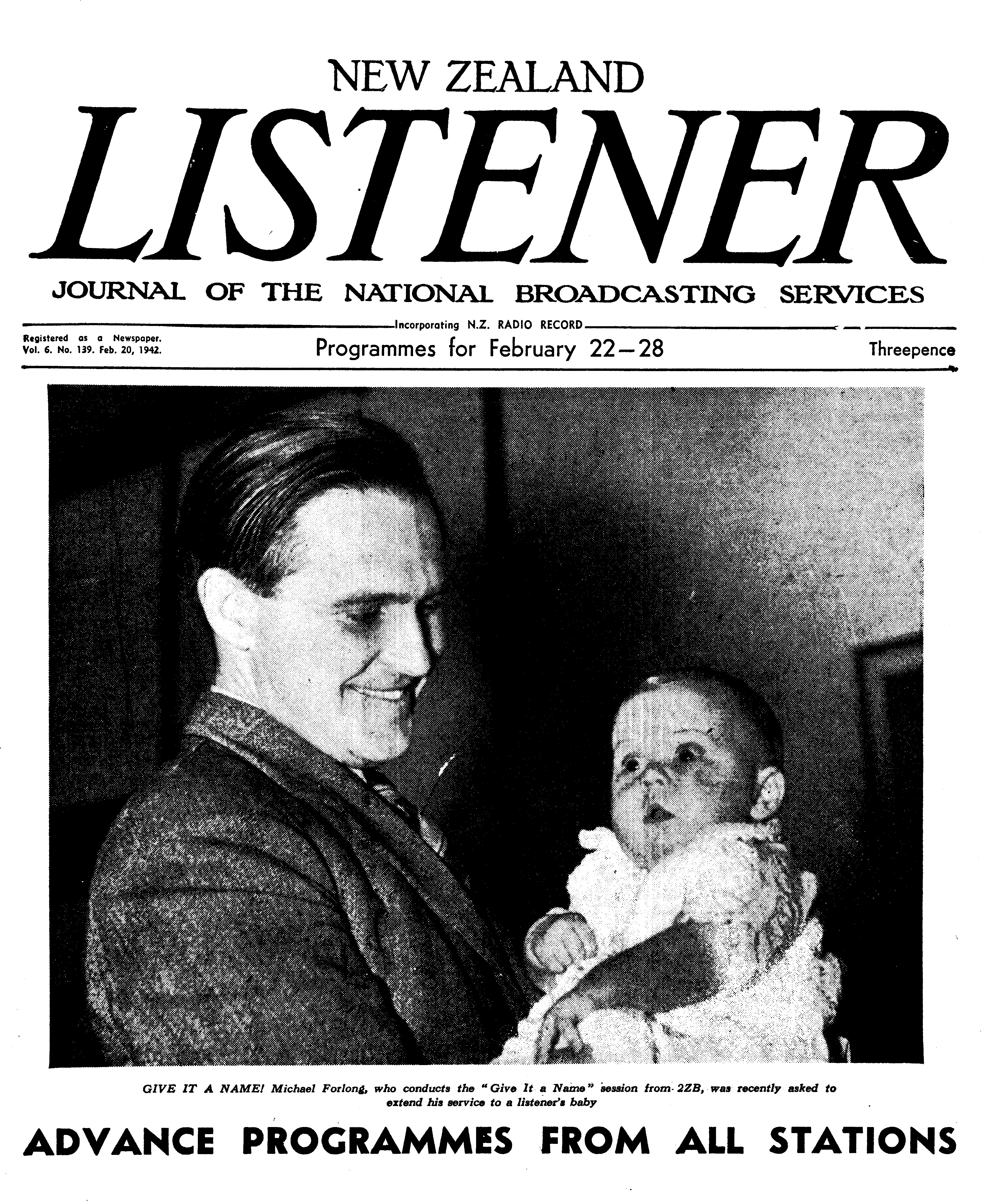 NEW ZEALAND

LISTENER

JOURNAL OF THE NATIONAL BROADCASTING SERVICES

Incorporating N.Z. RADIO RECORD

Registered as a Newspaper.
Vol. 6. No. 139. Feb. 20, 1942.

Programmes for February 22—28

Threepence

GIVE IT A NAME! Michael Forlong, who conducts the "Give It a Name" session from 2ZB, was recently asked to extend his service to a listener's baby

ADVANCE PROGRAMMES FROM ALL STATIONS